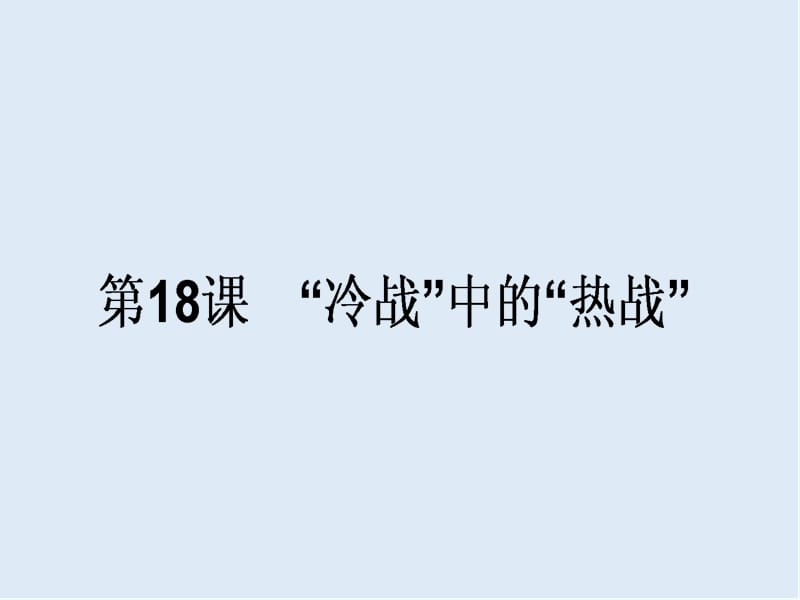 第18课　“冷战”中的“热战”